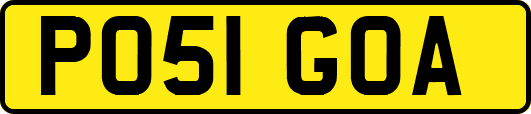 PO51 GOA